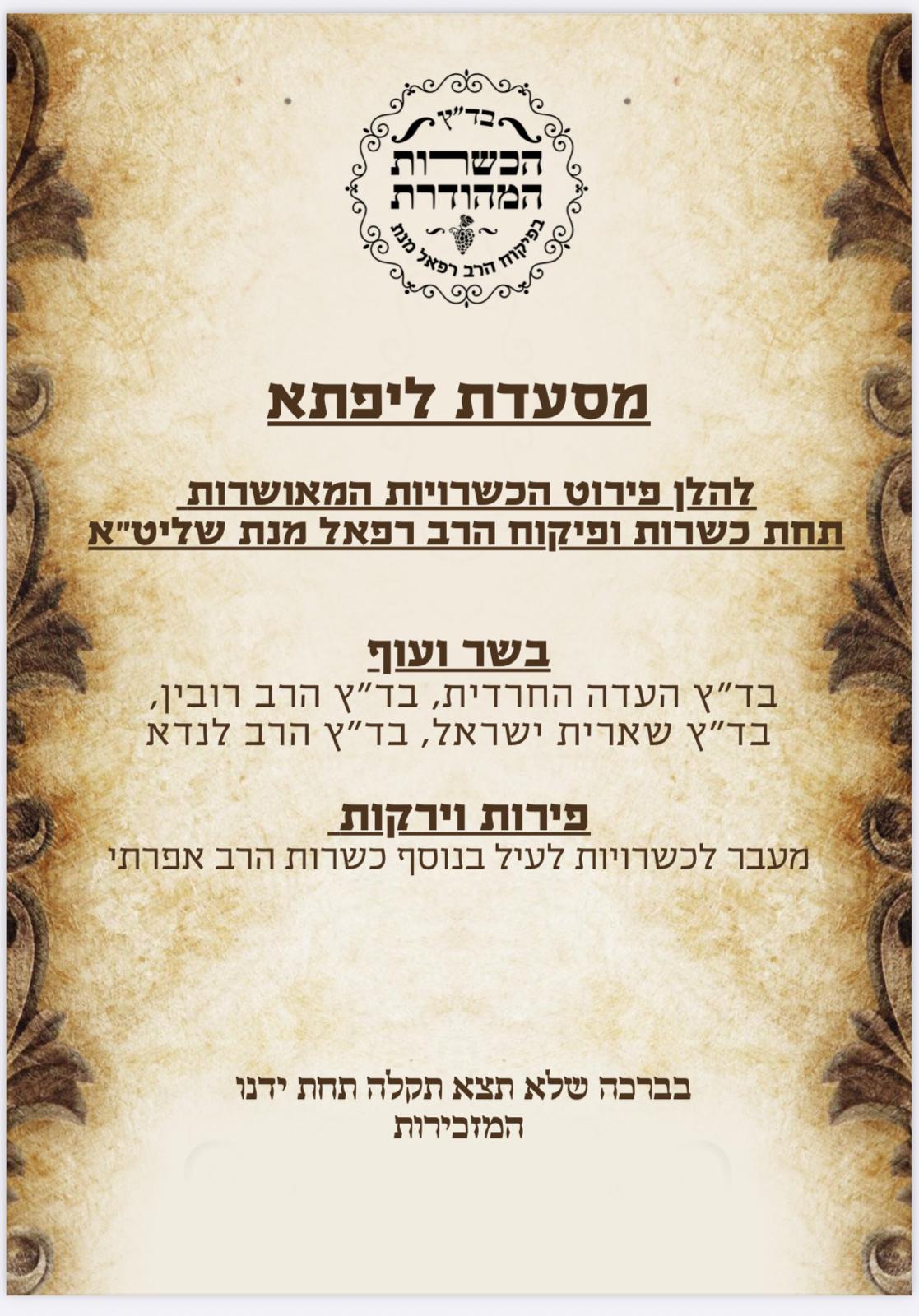 בד"ץ
הכשרות
המהודרת
בפיקוח הרב רפאל מנת

מסעדת ליפתא

להלן פירוט הכשרויות המאושרות
תחת כשרות ופיקוח הרב רפאל מנת שליט"א

בשר ועוף
בד"ץ העדה החרדית, בד"ץ הרב רובין,
בד"ץ שארית ישראל, בד"ץ הרב לנדא

פירות וירקות
מעבר לכשרויות לעיל בנוסף כשרות הרב אפרתי

בברכה שלא תצא תקלה תחת ידנו
המזכירות